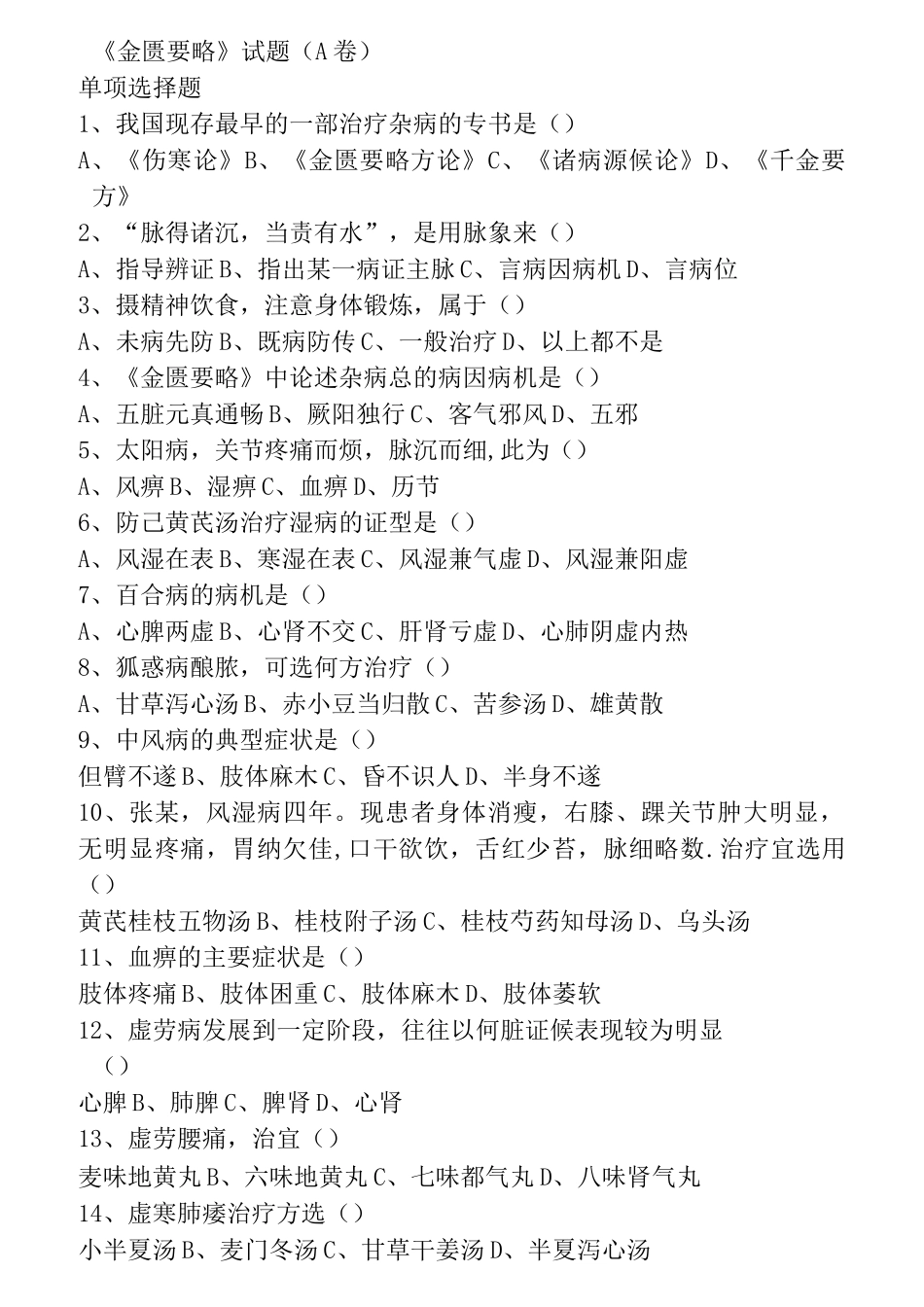 《金匮要略》试题（A卷）
单项选择题
1、我国现存最早的一部治疗杂病的专书是（）
A、《伤寒论》B、《金匮要略方论》C、《诸病源候论》D、《千金要方》
2、“脉得诸沉，当责有水”，是用脉象来（）
A、指导辨证B、指出某一病证主脉C、言病因病机D、言病位
3、摄精神饮食，注意身体锻炼，属于（）
A、未病先防B、既病防传C、一般治疗D、以上都不是
4、《金匮要略》中论述杂病总的病因病机是（）
A、五脏元真通畅B、厥阳独行C、客气邪风D、五邪
5、太阳病，关节疼痛而烦，脉沉而细,此为（）
A、风痹B、湿痹C、血痹D、历节
6、防己黄芪汤治疗湿病的证型是（）
A、风湿在表B、寒湿在表C、风湿兼气虚D、风湿兼阳虚
7、百合病的病机是（）
A、心脾两虚B、心肾不交C、肝肾亏虚D、心肺阴虚内热
8、狐惑病酿脓，可选何方治疗（）
A、甘草泻心汤B、赤小豆当归散C、苦参汤D、雄黄散
9、中风病的典型症状是（）
但臂不遂B、肢体麻木C、昏不识人D、半身不遂
10、张某，风湿病四年。现患者身体消瘦，右膝、踝关节肿大明显，无明显疼痛，胃纳欠佳,口干欲饮，舌红少苔，脉细略数.治疗宜选用（）
黄芪桂枝五物汤B、桂枝附子汤C、桂枝芍药知母汤D、乌头汤
11、血痹的主要症状是（）
肢体疼痛B、肢体困重C、肢体麻木D、肢体萎软
12、虚劳病发展到一定阶段，往往以何脏证候表现较为明显（）
心脾B、肺脾C、脾肾D、心肾
13、虚劳腰痛，治宜（）
麦味地黄丸B、六味地黄丸C、七味都气丸D、八味肾气丸
14、虚寒肺痿治疗方选（）
小半夏汤B、麦门冬汤C、甘草干姜汤D、半夏泻心汤